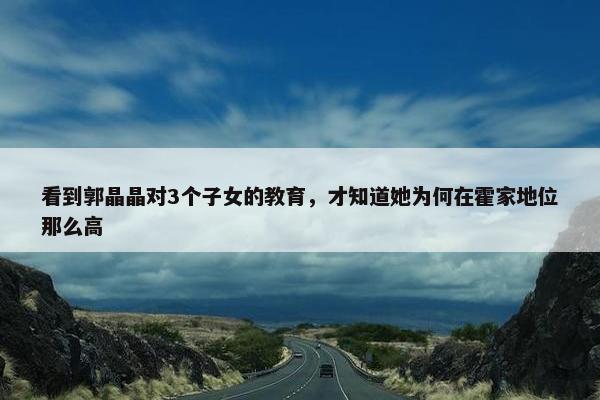 看到郭晶晶对3个子女的教育，才知道她为何在霍家地位那么高